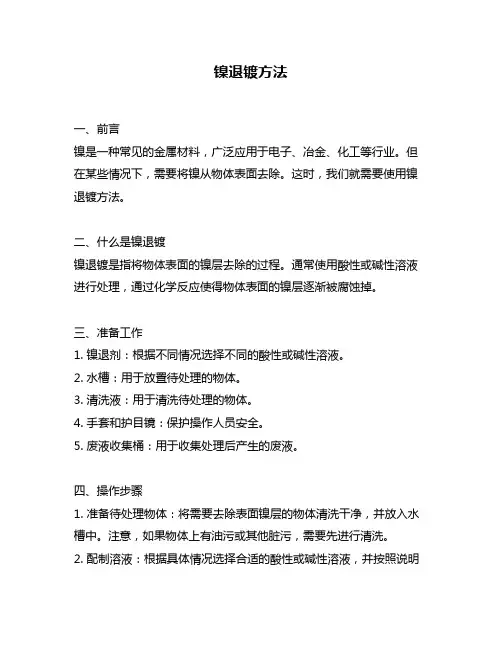 镍退镀方法

一、前言
镍是一种常见的金属材料，广泛应用于电子、冶金、化工等行业。但在某些情况下，需要将镍从物体表面去除。这时，我们就需要使用镍退镀方法。

二、什么是镍退镀
镍退镀是指将物体表面的镍层去除的过程。通常使用酸性或碱性溶液进行处理，通过化学反应使得物体表面的镍层逐渐被腐蚀掉。

三、准备工作
1. 镍退剂：根据不同情况选择不同的酸性或碱性溶液。
2. 水槽：用于放置待处理的物体。
3. 清洗液：用于清洗待处理的物体。
4. 手套和护目镜：保护操作人员安全。
5. 废液收集桶：用于收集处理后产生的废液。

四、操作步骤
1. 准备待处理物体：将需要去除表面镍层的物体清洗干净，并放入水槽中。注意，如果物体上有油污或其他脏污，需要先进行清洗。
2. 配制溶液：根据具体情况选择合适的酸性或碱性溶液，并按照说明